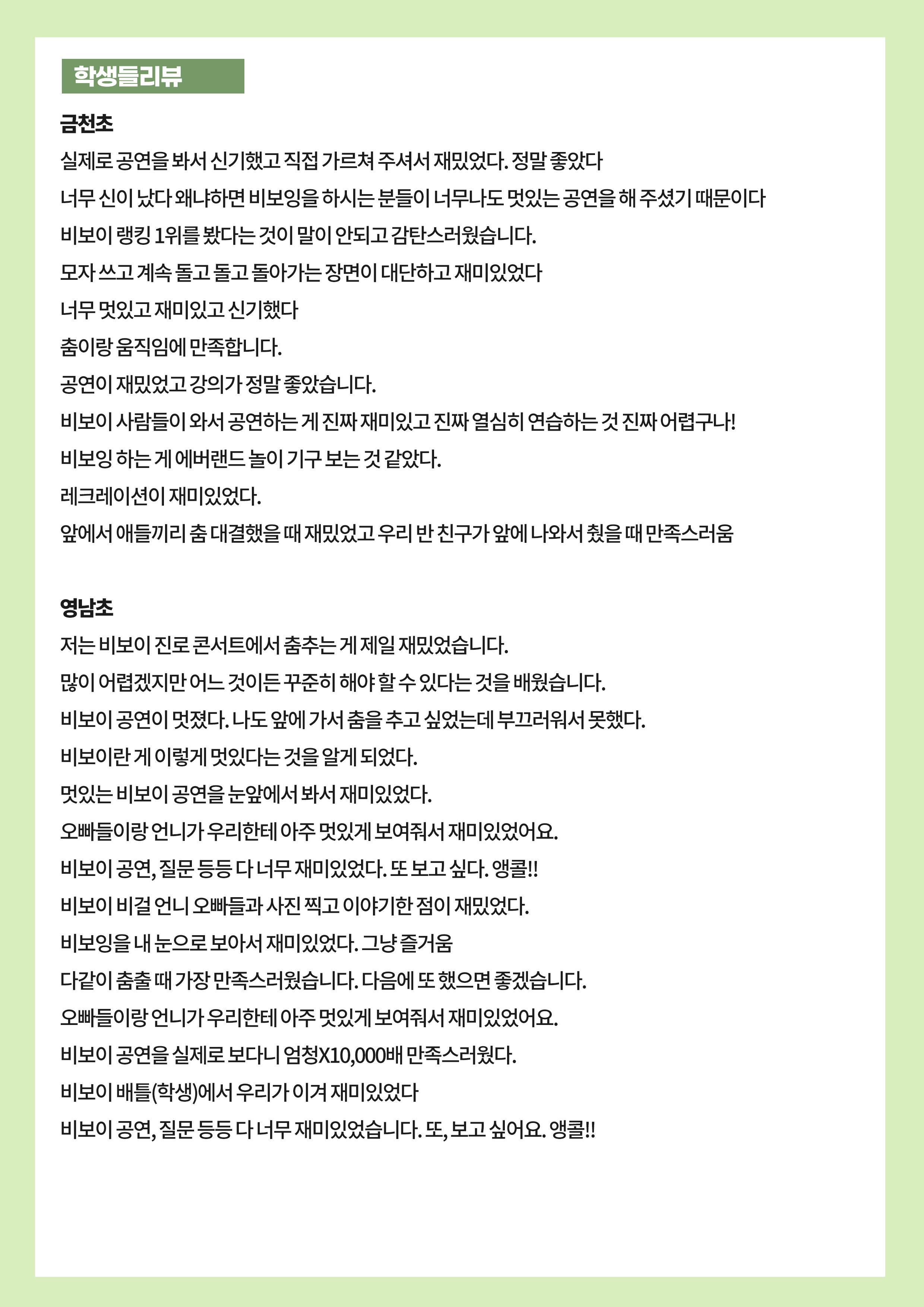 학생들리뷰

금천초

실제로 공연을 봐서 신기했고 직접 가르쳐 주셔서 재밌었다. 정말 좋았다

너무 신이 났다 왜냐하면 비보잉을 하시는 분들이 너무나도 멋있는 공연을 해 주셨기 때문이다

비보이 랭킹 1위를 봤다는 것이 말이 안되고 감탄스러웠습니다.

모자 쓰고 계속 돌고 돌고 돌아가는 장면이 대단하고 재미있었다

너무 멋있고 재미있고 신기했다

춤이랑 움직임에 만족합니다.

공연이 재밌었고 강의가 정말 좋았습니다.

비보이 사람들이 와서 공연하는 게 진짜 재미있고 진짜 열심히 연습하는 것 진짜 어렵구나!

비보잉 하는 게 에버랜드 놀이 기구 보는 것 같았다.

레크레이션이 재미있었다.

앞에서 애들끼리 춤 대결했을 때 재밌었고 우리 반 친구가 앞에 나와서 췄을 때 만족스러움

영남초

저는 비보이 진로 콘서트에서 춤추는 게 제일 재밌었습니다.

많이 어렵겠지만 어느 것이든 꾸준히 해야 할 수 있다는 것을 배웠습니다.

비보이 공연이 멋졌다. 나도 앞에 가서 춤을 추고 싶었는데 부끄러워서 못했다.

비보이란 게 이렇게 멋있다는 것을 알게 되었다.

멋있는 비보이 공연을 눈앞에서 봐서 재미있었다.

오빠들이랑 언니가 우리한테 아주 멋있게 보여줘서 재미있었어요.

비보이 공연, 질문 등등 다 너무 재미있었다. 또 보고 싶다. 앵콜!!

비보이 비걸 언니 오빠들과 사진 찍고 이야기한 점이 재밌었다.

비보잉을 내 눈으로 보아서 재미있었다. 그냥 즐거움

다같이 춤출 때 가장 만족스러웠습니다. 다음에 또 했으면 좋겠습니다.

오빠들이랑 언니가 우리한테 아주 멋있게 보여줘서 재미있었어요.

비보이 공연을 실제로 보다니 엄청X10,000배 만족스러웠다.

비보이 배틀(학생)에서 우리가 이겨 재미있었다

비보이 공연, 질문 등등 다 너무 재미있었습니다. 또, 보고 싶어요. 앵콜!!